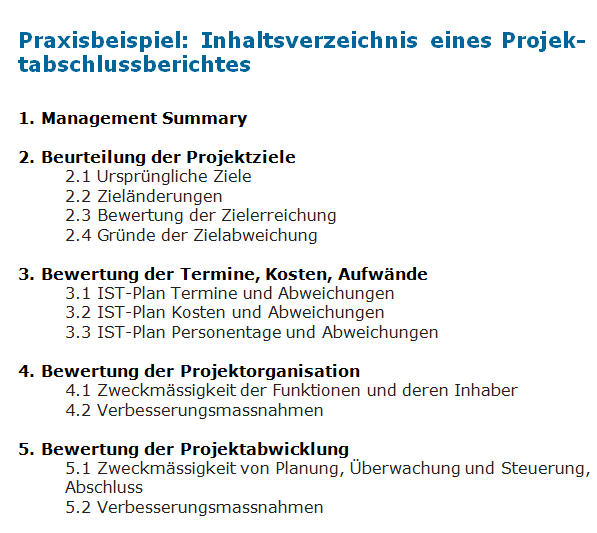 Praxisbeispiel: Inhaltsverzeichnis eines Projektabschlussberichtes

1. Management Summary

2. Beurteilung der Projektziele
2.1 Ursprüngliche Ziele
2.2 Zieländerungen
2.3 Bewertung der Zielerreichung
2.4 Gründe der Zielabweichung

3. Bewertung der Termine, Kosten, Aufwände
3.1 IST-Plan Termine und Abweichungen
3.2 IST-Plan Kosten und Abweichungen
3.3 IST-Plan Personentage und Abweichungen

4. Bewertung der Projektorganisation
4.1 Zweckmässigkeit der Funktionen und deren Inhaber
4.2 Verbesserungsmassnahmen

5. Bewertung der Projektabwicklung
5.1 Zweckmässigkeit von Planung, Überwachung und Steuerung, Abschluss
5.2 Verbesserungsmassnahmen